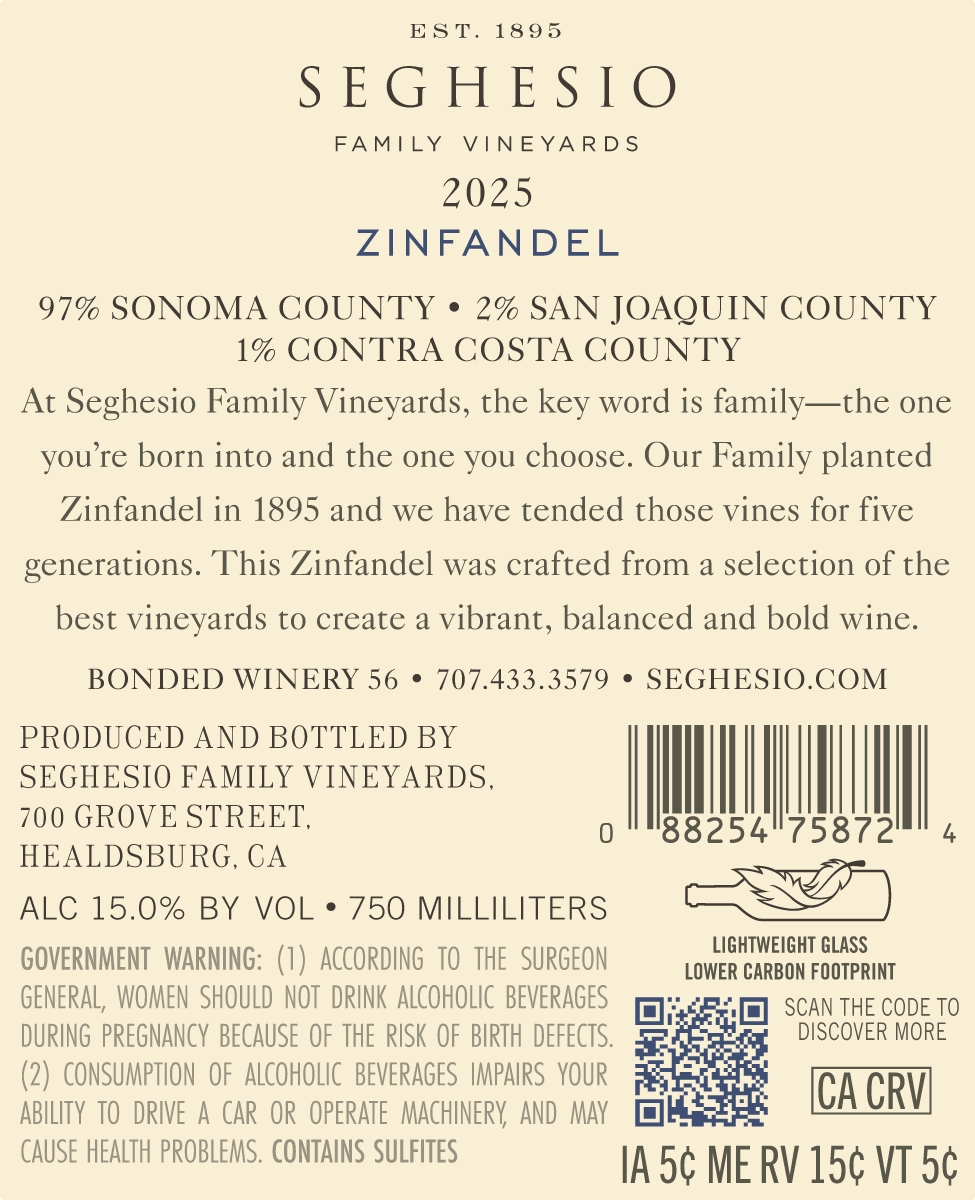 EST. 1895
SEGHESIO
FAMILY VINEYARDS
2025
ZINFANDEL

97% SONOMA COUNTY • 2% SAN JOAQUIN COUNTY
1% CONTRA COSTA COUNTY

At Seghesio Family Vineyards, the key word is family—the one you're born into and the one you choose. Our Family planted Zinfandel in 1895 and we have tended those vines for five generations. This Zinfandel was crafted from a selection of the best vineyards to create a vibrant, balanced and bold wine.

BONDED WINERY 56 • 707.433.3579 • SEGHESIO.COM

PRODUCED AND BOTTLED BY
SEGHESIO FAMILY VINEYARDS,
700 GROVE STREET,
HEALDSBURG, CA

ALC 15.0% BY VOL • 750 MILLILITERS

GOVERNMENT WARNING: (1) ACCORDING TO THE SURGEON GENERAL, WOMEN SHOULD NOT DRINK ALCOHOLIC BEVERAGES DURING PREGNANCY BECAUSE OF THE RISK OF BIRTH DEFECTS. (2) CONSUMPTION OF ALCOHOLIC BEVERAGES IMPAIRS YOUR ABILITY TO DRIVE A CAR OR OPERATE MACHINERY, AND MAY CAUSE HEALTH PROBLEMS. CONTAINS SULFITES

0 88254 75872 4

LIGHTWEIGHT GLASS
LOWER CARBON FOOTPRINT

SCAN THE CODE TO DISCOVER MORE

CA CRV

IA 5¢ ME RV 15¢ VT 5¢